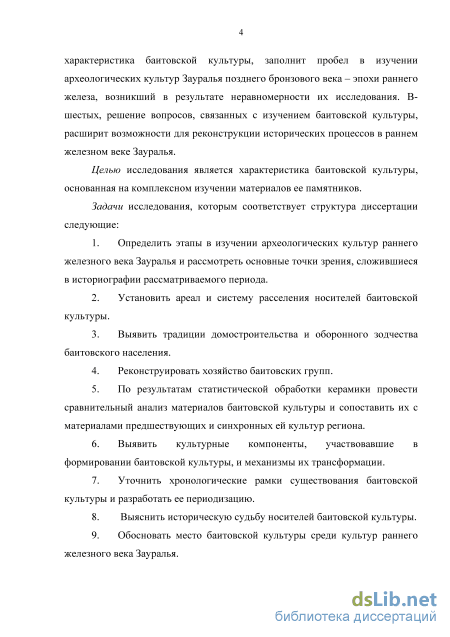 4

характеристика баитовской культуры, заполнит пробел в изучении археологических культур Зауралья позднего бронзового века – эпохи раннего железа, возникший в результате неравномерности их исследования. В-шестых, решение вопросов, связанных с изучением баитовской культуры, расширит возможности для реконструкции исторических процессов в раннем железном веке Зауралья.

Целью исследования является характеристика баитовской культуры, основанная на комплексном изучении материалов ее памятников.

Задачи исследования, которым соответствует структура диссертации следующие:

1. Определить этапы в изучении археологических культур раннего железного века Зауралья и рассмотреть основные точки зрения, сложившиеся в историографии рассматриваемого периода.

2. Установить ареал и систему расселения носителей баитовской культуры.

3. Выявить традиции домостроительства и оборонного зодчества баитовского населения.

4. Реконструировать хозяйство баитовских групп.

5. По результатам статистической обработки керамики провести сравнительный анализ материалов баитовской культуры и сопоставить их с материалами предшествующих и синхронных ей культур региона.

6. Выявить культурные компоненты, участвовавшие в формировании баитовской культуры, и механизмы их трансформации.

7. Уточнить хронологические рамки существования баитовской культуры и разработать ее периодизацию.

8. Выяснить историческую судьбу носителей баитовской культуры.

9. Обосновать место баитовской культуры среди культур раннего железного века Зауралья.

dsLib.net
библиотека диссертаций